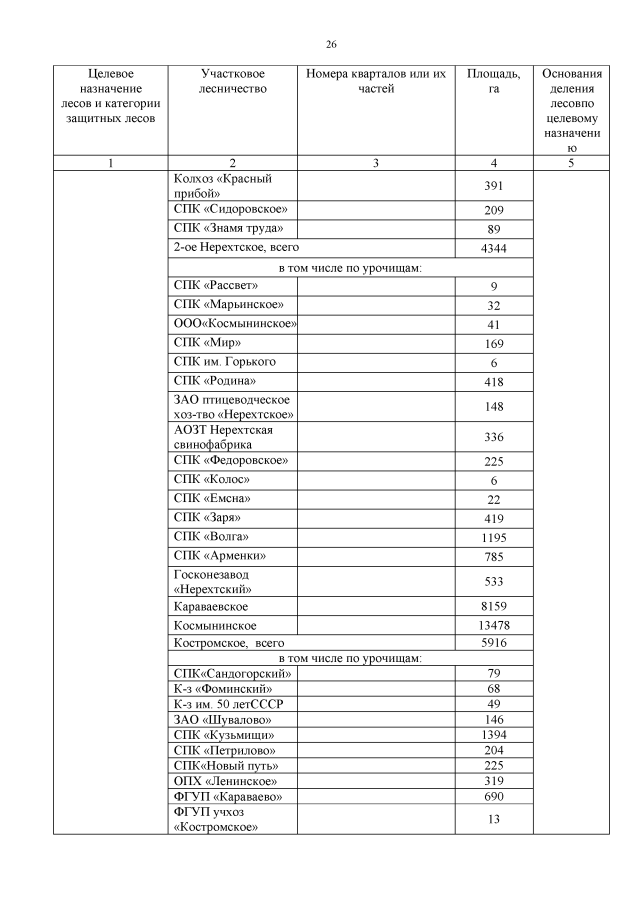 26

| Целевое назначение лесов и категории защитных лесов | Участковое лесничество | Номера кварталов или их частей | Площадь, га | Основания деления лесовпо целевому назначению |
|---|---|---|---|---|
| 1 | 2 | 3 | 4 | 5 |
| | Колхоз «Красный прибой» | | 391 | |
| | СПК «Сидоровское» | | 209 | |
| | СПК «Знамя труда» | | 89 | |
| | 2-ое Нерехтское, всего | | 4344 | |
| | в том числе по урочищам: | | | |
| | СПК «Рассвет» | | 9 | |
| | СПК «Марьинское» | | 32 | |
| | ООО«Космынинское» | | 41 | |
| | СПК «Мир» | | 169 | |
| | СПК им. Горького | | 6 | |
| | СПК «Родина» | | 418 | |
| | ЗАО птицеводческое хоз-тво «Нерехтское» | | 148 | |
| | АОЗТ Нерехтская свинофабрика | | 336 | |
| | СПК «Федоровское» | | 225 | |
| | СПК «Колос» | | 6 | |
| | СПК «Емсна» | | 22 | |
| | СПК «Заря» | | 419 | |
| | СПК «Волга» | | 1195 | |
| | СПК «Арменки» | | 785 | |
| | Госконезавод «Нерехтский» | | 533 | |
| | Караваевское | | 8159 | |
| | Космынинское | | 13478 | |
| | Костромское, всего | | 5916 | |
| | в том числе по урочищам: | | | |
| | СПК«Сандогорский» | | 79 | |
| | К-з «Фоминский» | | 68 | |
| | К-з им. 50 летСССР | | 49 | |
| | ЗАО «Шувалово» | | 146 | |
| | СПК «Кузьмищи» | | 1394 | |
| | СПК «Петрилово» | | 204 | |
| | СПК«Новый путь» | | 225 | |
| | ОПХ «Ленинское» | | 319 | |
| | ФГУП «Караваево» | | 690 | |
| | ФГУП учхоз «Костромское» | | 13 | |